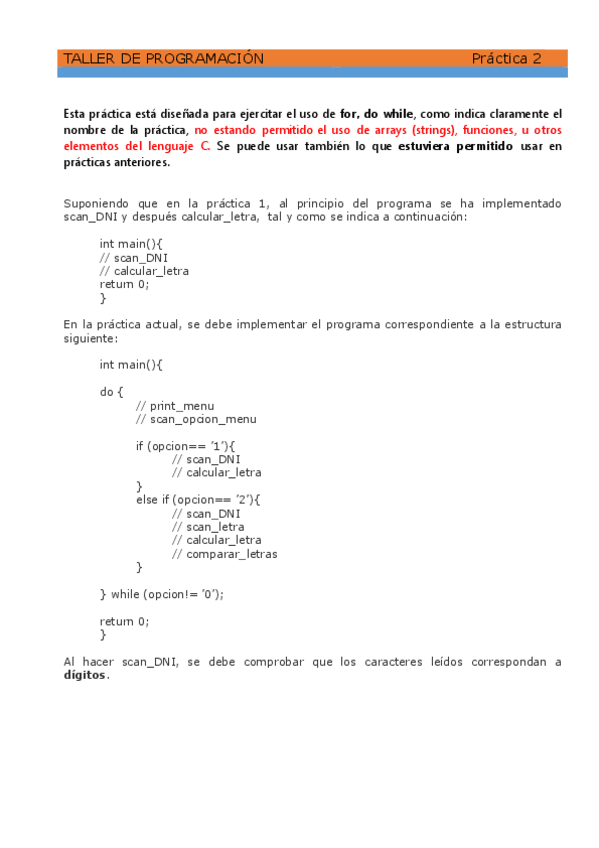 TALLER DE PROGRAMACIÓN Práctica 2

Esta práctica está diseñada para ejercitar el uso de for, do while, como indica claramente el nombre de la práctica, no estando permitido el uso de arrays (strings), funciones, u otros elementos del lenguaje C. Se puede usar también lo que estuviera permitido usar en prácticas anteriores.

Suponiendo que en la práctica 1, al principio del programa se ha implementado scan_DNI y después calcular_letra, tal y como se indica a continuación:

int main(){
// scan_DNI
// calcular_letra
return 0;
}

En la práctica actual, se debe implementar el programa correspondiente a la estructura siguiente:

int main(){

do {
// print_menu
// scan_opcion_menu

if (opcion== '1'){
// scan_DNI
// calcular_letra
}
else if (opcion== '2'){
// scan_DNI
// scan_letra
// calcular_letra
// comparar_letras
}

} while (opcion!= '0');

return 0;
}

Al hacer scan_DNI, se debe comprobar que los caracteres leídos correspondan a dígitos.